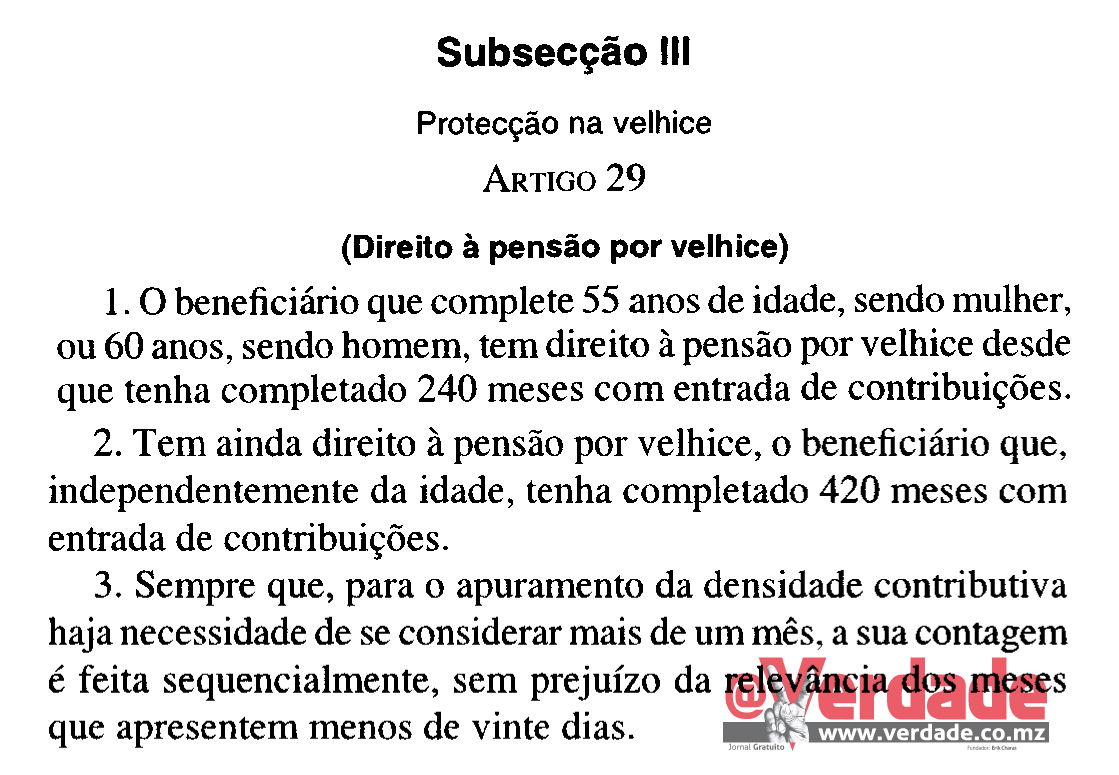 Subsecção III

Protecção na velhice

ARTIGO 29

(Direito à pensão por velhice)

1. O beneficiário que complete 55 anos de idade, sendo mulher, ou 60 anos, sendo homem, tem direito à pensão por velhice desde que tenha completado 240 meses com entrada de contribuições.

2. Tem ainda direito à pensão por velhice, o beneficiário que, independentemente da idade, tenha completado 420 meses com entrada de contribuições.

3. Sempre que, para o apuramento da densidade contributiva haja necessidade de se considerar mais de um mês, a sua contagem é feita sequencialmente, sem prejuízo da relevância dos meses que apresentem menos de vinte dias.

@Verdade
Jornal Gratuito
www.verdade.co.mz
Fundador: Erik Charas